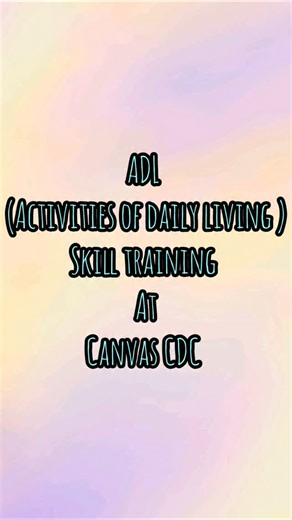 ADL
(Activities of daily living )
Skill training
At
Canvas CDC